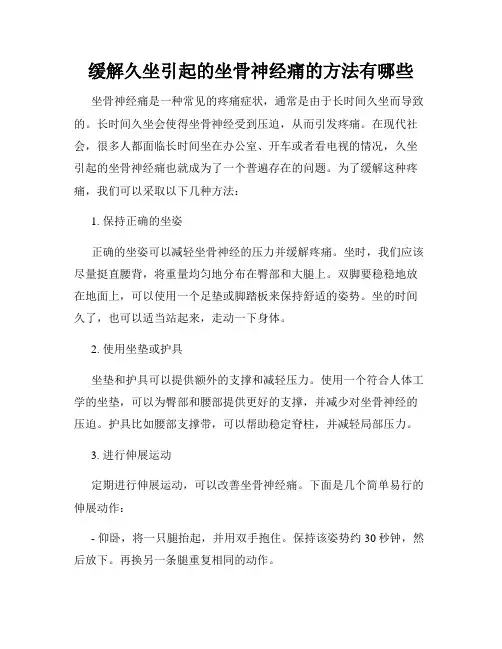 缓解久坐引起的坐骨神经痛的方法有哪些

坐骨神经痛是一种常见的疼痛症状，通常是由于长时间久坐而导致的。长时间久坐会使得坐骨神经受到压迫，从而引发疼痛。在现代社会，很多人都面临长时间坐在办公室、开车或者看电视的情况，久坐引起的坐骨神经痛也就成为了一个普遍存在的问题。为了缓解这种疼痛，我们可以采取以下几种方法：

1. 保持正确的坐姿

正确的坐姿可以减轻坐骨神经的压力并缓解疼痛。坐时，我们应该尽量挺直腰背，将重量均匀地分布在臀部和大腿上。双脚要稳稳地放在地面上，可以使用一个足垫或脚踏板来保持舒适的姿势。坐的时间久了，也可以适当站起来，走动一下身体。

2. 使用坐垫或护具

坐垫和护具可以提供额外的支撑和减轻压力。使用一个符合人体工学的坐垫，可以为臀部和腰部提供更好的支撑，并减少对坐骨神经的压迫。护具比如腰部支撑带，可以帮助稳定脊柱，并减轻局部压力。

3. 进行伸展运动

定期进行伸展运动，可以改善坐骨神经痛。下面是几个简单易行的伸展动作：

- 仰卧，将一只腿抬起，并用双手抱住。保持该姿势约 30 秒钟，然后放下。再换另一条腿重复相同的动作。